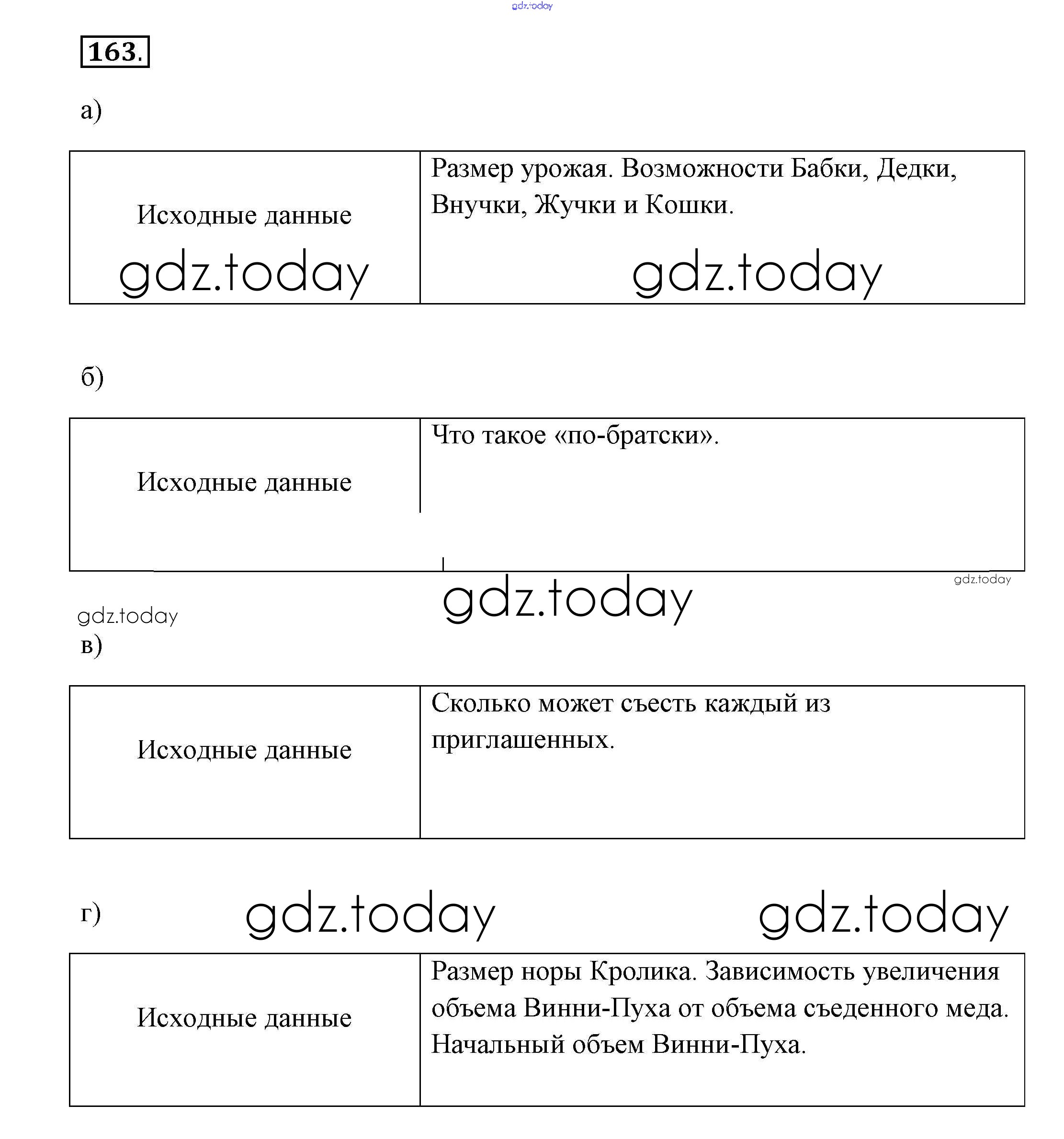 gdz.today

163.

а)

| Исходные данные gdz.today | Размер урожая. Возможности Бабки, Дедки, Внучки, Жучки и Кошки. gdz.today |
|---|---|

б)

| Исходные данные | Что такое «по-братски». |
|---|---|

gdz.today

gdz.today

gdz.today

в)

| Исходные данные | Сколько может съесть каждый из приглашенных. |
|---|---|

г) gdz.today gdz.today

| Исходные данные | Размер норы Кролика. Зависимость увеличения объема Винни-Пуха от объема съеденного меда. Начальный объем Винни-Пуха. |
|---|---|